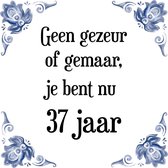 Geen gezeur of gemaar, je bent nu 37 jaar